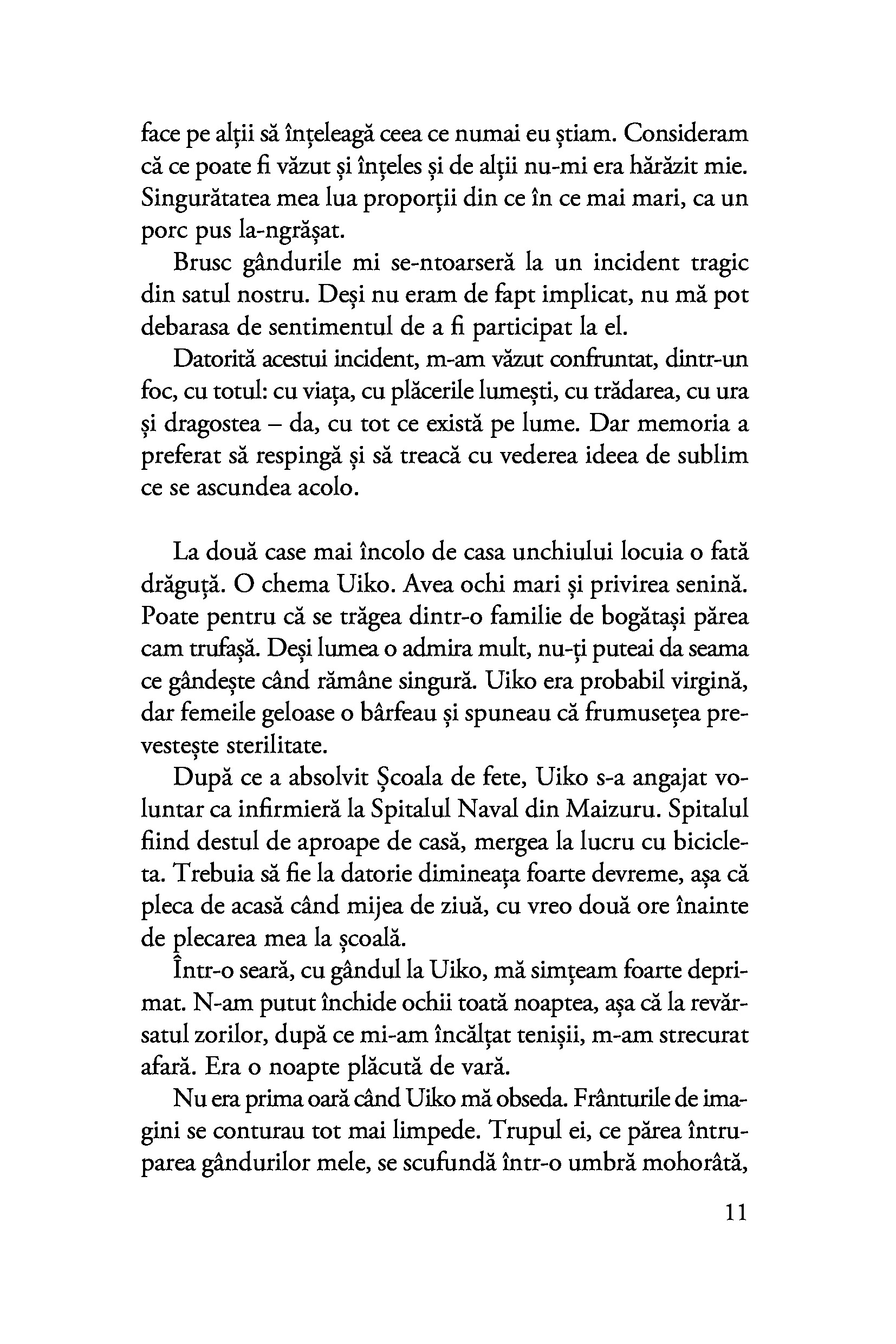 face pe alții să înțeleagă ceea ce numai eu știam. Consideram că ce poate fi văzut și înțeles și de alții nu-mi era hărăzit mie. Singurătatea mea lua proporții din ce în ce mai mari, ca un porc pus la-ngrășat.

Brusc gândurile mi se-ntoarseră la un incident tragic din satul nostru. Deși nu eram de fapt implicat, nu mă pot debarasa de sentimentul de a fi participat la el.

Datorită acestui incident, m-am văzut confruntat, dintr-un foc, cu totul: cu viața, cu plăcerile lumești, cu trădarea, cu ura și dragostea – da, cu tot ce există pe lume. Dar memoria a preferat să respingă și să treacă cu vederea ideea de sublim ce se ascundea acolo.

La două case mai încolo de casa unchiului locuia o fată drăguță. O chema Uiko. Avea ochi mari și privirea senină. Poate pentru că se trăgea dintr-o familie de bogătași părea cam trufașă. Deși lumea o admira mult, nu-ți puteai da seama ce gândește când rămâne singură. Uiko era probabil virgină, dar femeile geloase o bârfeau și spuneau că frumusețea prevestește sterilitate.

După ce a absolvit Școala de fete, Uiko s-a angajat voluntar ca infirmieră la Spitalul Naval din Maizuru. Spitalul fiind destul de aproape de casă, mergea la lucru cu bicicleta. Trebuia să fie la datorie dimineața foarte devreme, așa că pleca de acasă când mijea de ziuă, cu vreo două ore înainte de plecarea mea la școală.

Într-o seară, cu gândul la Uiko, mă simțeam foarte deprimat. N-am putut închide ochii toată noaptea, așa că la revărsatul zorilor, după ce mi-am încălțat tenișii, m-am strecurat afară. Era o noapte plăcută de vară.

Nu era prima oară când Uiko mă obseda. Frânturile de imagini se conturau tot mai limpede. Trupul ei, ce părea întruparea gândurilor mele, se scufundă într-o umbră mohorâtă,

11